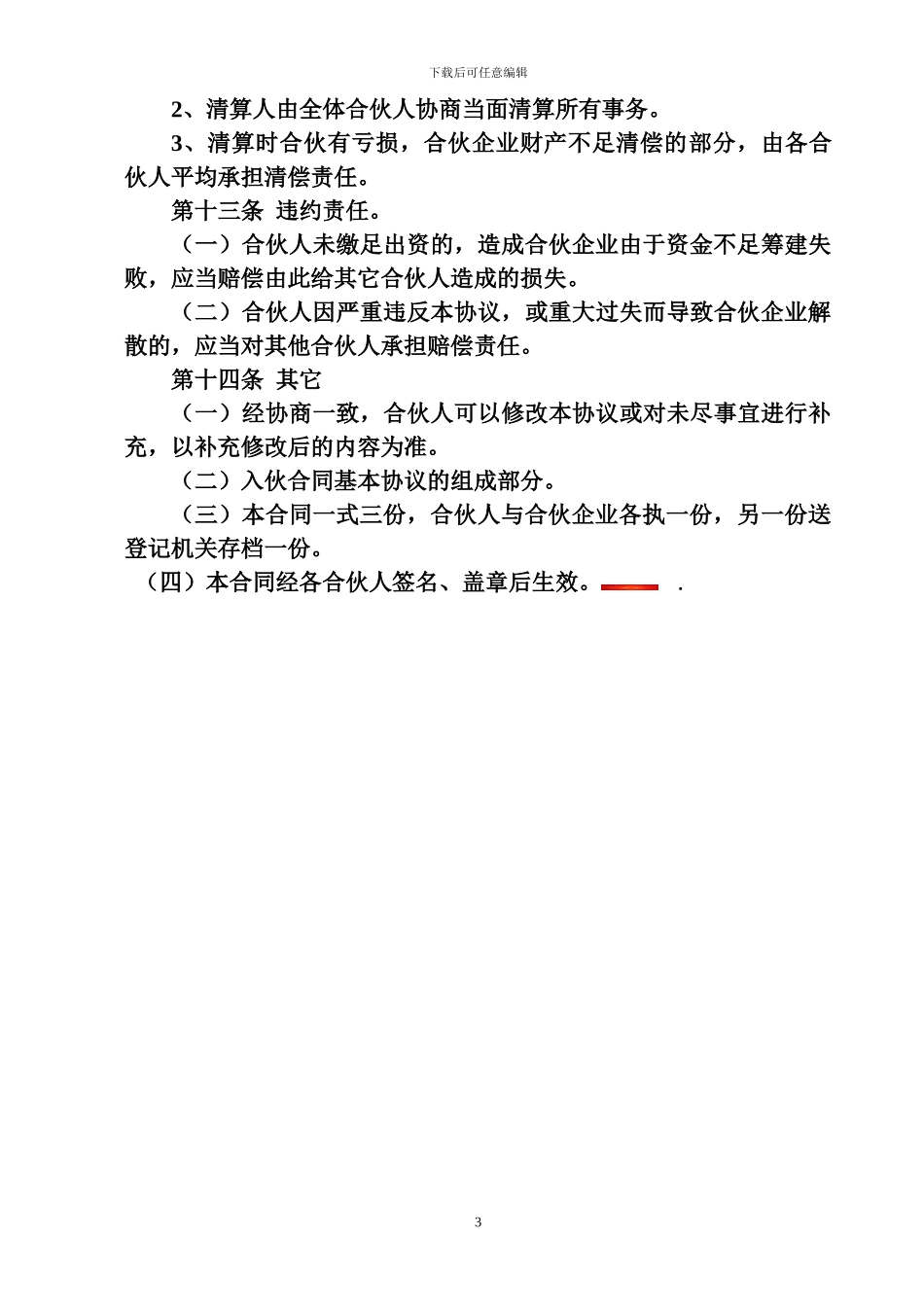 下载后可任意编辑

2、清算人由全体合伙人协商当面清算所有事务。

3、清算时合伙有亏损，合伙企业财产不足清偿的部分，由各合伙人平均承担清偿责任。

第十三条 违约责任。

（一）合伙人未缴足出资的，造成合伙企业由于资金不足筹建失败，应当赔偿由此给其它合伙人造成的损失。

（二）合伙人因严重违反本协议，或重大过失而导致合伙企业解散的，应当对其他合伙人承担赔偿责任。

第十四条 其它

（一）经协商一致，合伙人可以修改本协议或对未尽事宜进行补充，以补充修改后的内容为准。

（二）入伙合同基本协议的组成部分。

（三）本合同一式三份，合伙人与合伙企业各执一份，另一份送登记机关存档一份。

（四）本合同经各合伙人签名、盖章后生效。 .

3